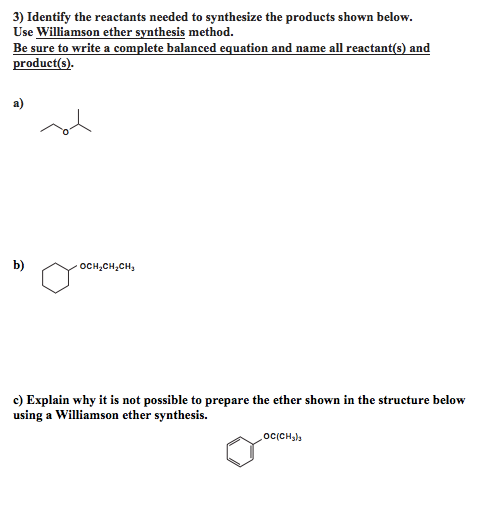 3) Identify the reactants needed to synthesize the products shown below. Use Williamson ether synthesis method.
Be sure to write a complete balanced equation and name all reactant(s) and product(s).

a)

O

b)

$OCH_2CH_2CH_3$

c) Explain why it is not possible to prepare the ether shown in the structure below using a Williamson ether synthesis.

$OC(CH_3)_3$